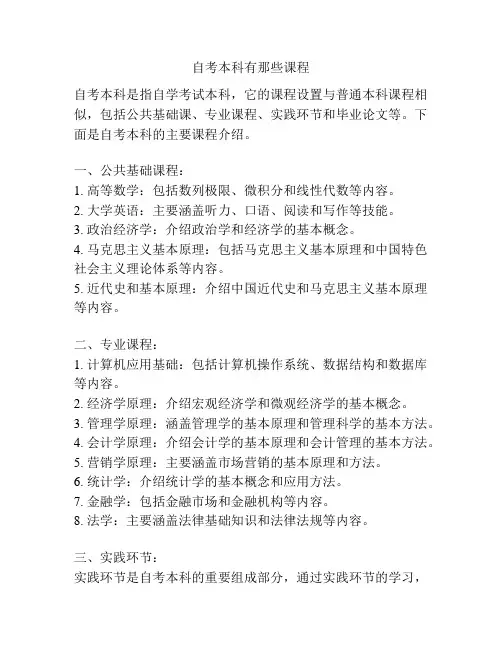 自考本科有那些课程

自考本科是指自学考试本科，它的课程设置与普通本科课程相似，包括公共基础课、专业课程、实践环节和毕业论文等。下面是自考本科的主要课程介绍。

一、公共基础课程：
1. 高等数学：包括数列极限、微积分和线性代数等内容。
2. 大学英语：主要涵盖听力、口语、阅读和写作等技能。
3. 政治经济学：介绍政治学和经济学的基本概念。
4. 马克思主义基本原理：包括马克思主义基本原理和中国特色社会主义理论体系等内容。
5. 近代史和基本原理：介绍中国近代史和马克思主义基本原理等内容。

二、专业课程：
1. 计算机应用基础：包括计算机操作系统、数据结构和数据库等内容。
2. 经济学原理：介绍宏观经济学和微观经济学的基本概念。
3. 管理学原理：涵盖管理学的基本原理和管理科学的基本方法。
4. 会计学原理：介绍会计学的基本原理和会计管理的基本方法。
5. 营销学原理：主要涵盖市场营销的基本原理和方法。
6. 统计学：介绍统计学的基本概念和应用方法。
7. 金融学：包括金融市场和金融机构等内容。
8. 法学：主要涵盖法律基础知识和法律法规等内容。

三、实践环节：
实践环节是自考本科的重要组成部分，通过实践环节的学习，